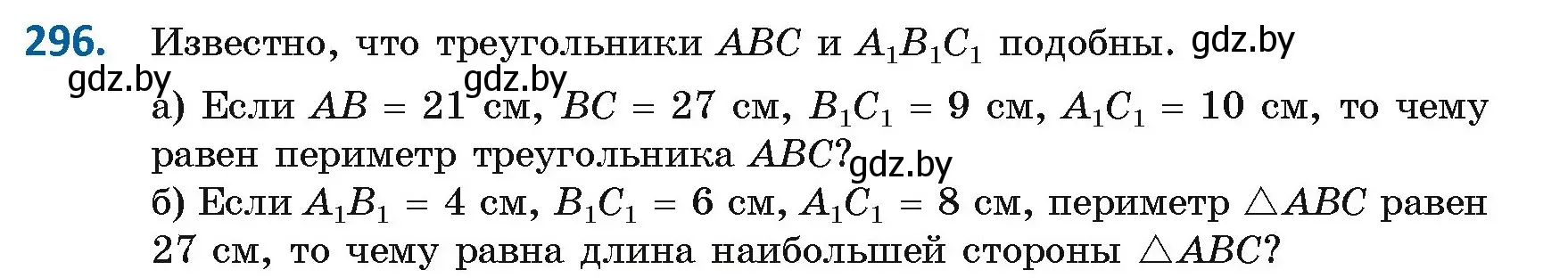 296. Известно, что треугольники $ABC$ и $A_1B_1C_1$ подобны. gdz.by

gdz.by gdz.by

а) Если $AB = 21$ см, $BC = 27$ см, $B_1C_1 = 9$ см, $A_1C_1 = 10$ см, то чему равен периметр треугольника $ABC$? gdz.by

б) Если $A_1B_1 = 4$ см, $B_1C_1 = 6$ см, $A_1C_1 = 8$ см, периметр $\triangle ABC$ равен 27 см, то чему равна длина наибольшей стороны $\triangle ABC$?